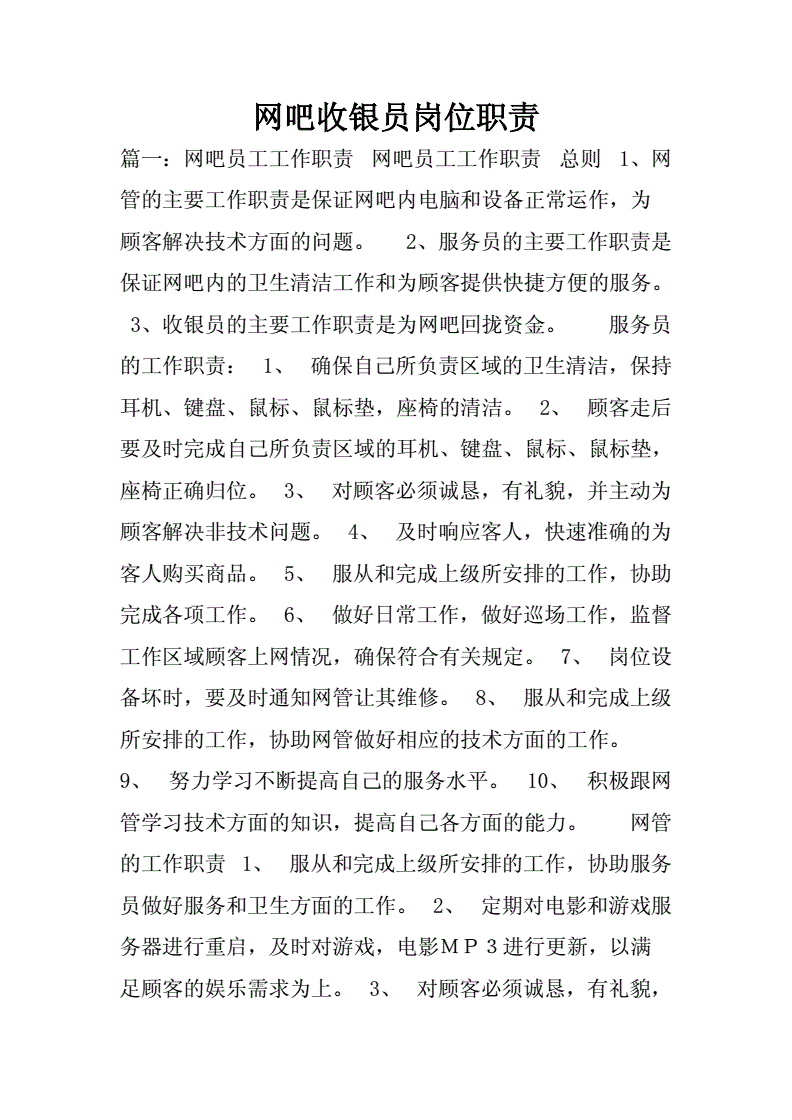 网吧收银员岗位职责

篇一：网吧员工工作职责 网吧员工工作职责 总则 1、网管的主要工作职责是保证网吧内电脑和设备正常运作，为顾客解决技术方面的问题。 2、服务员的主要工作职责是保证网吧内的卫生清洁工作和为顾客提供快捷方便的服务。 3、收银员的主要工作职责是为网吧回拢资金。 服务员的工作职责： 1、 确保自己所负责区域的卫生清洁，保持耳机、键盘、鼠标、鼠标垫，座椅的清洁。 2、 顾客走后要及时完成自己所负责区域的耳机、键盘、鼠标、鼠标垫，座椅正确归位。 3、 对顾客必须诚恳，有礼貌，并主动为顾客解决非技术问题。 4、 及时响应客人，快速准确的为客人购买商品。 5、 服从和完成上级所安排的工作，协助完成各项工作。 6、 做好日常工作，做好巡场工作，监督工作区域顾客上网情况，确保符合有关规定。 7、 岗位设备坏时，要及时通知网管让其维修。 8、 服从和完成上级所安排的工作，协助网管做好相应的技术方面的工作。 9、 努力学习不断提高自己的服务水平。 10、 积极跟网管学习技术方面的知识，提高自己各方面的能力。 网管的工作职责 1、 服从和完成上级所安排的工作，协助服务员做好服务和卫生方面的工作。 2、 定期对电影和游戏服务器进行重启，及时对游戏，电影ＭＰ３进行更新，以满足顾客的娱乐需求为上。 3、 对顾客必须诚恳，有礼貌，